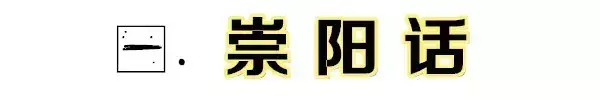 一. 崇阳话